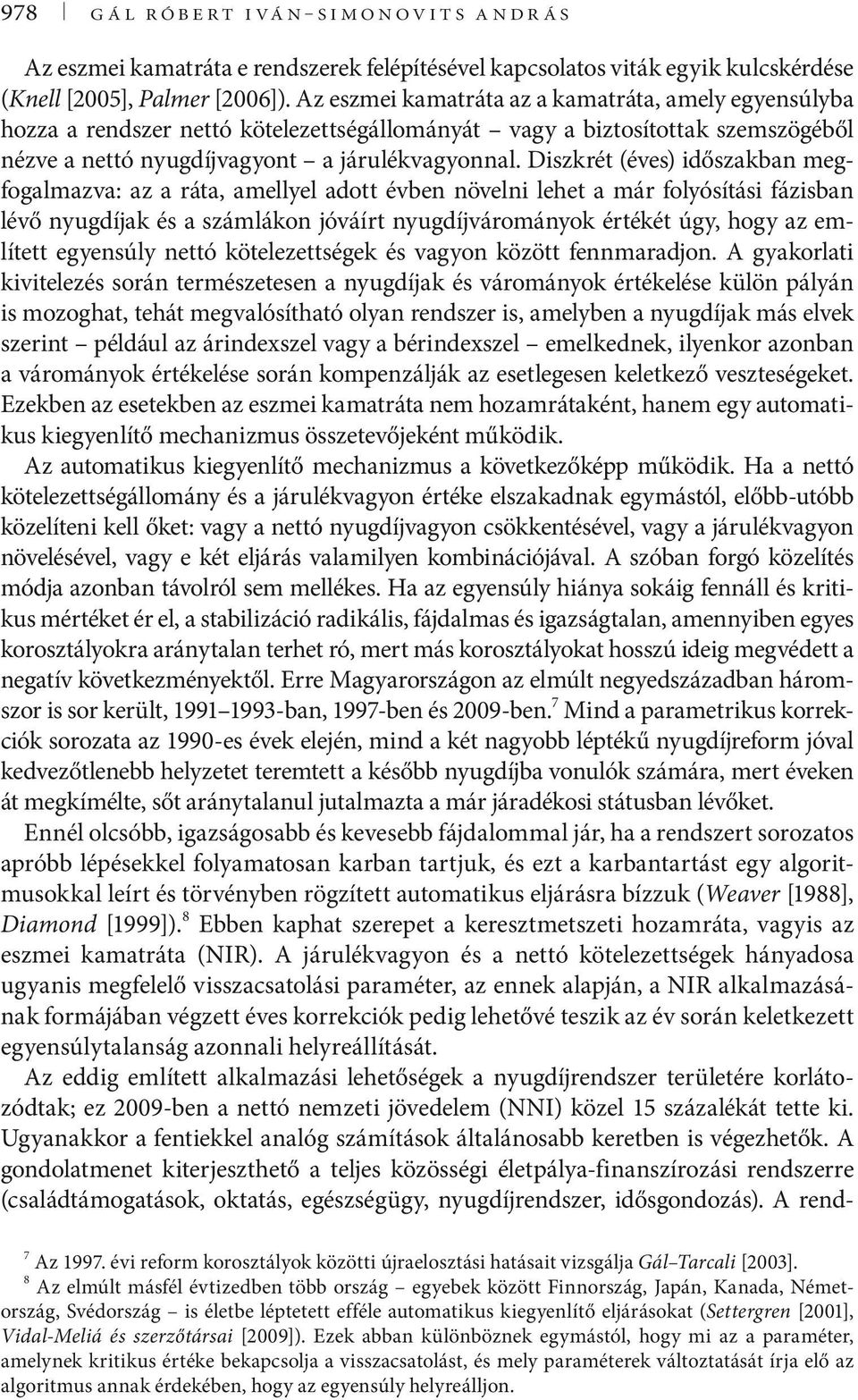 978 GÁL RÓBERT IVÁN–SIMONOVITS ANDRÁS

Az eszmei kamatráta e rendszerek felépítésével kapcsolatos viták egyik kulcskérdése (Knell [2005], Palmer [2006]). Az eszmei kamatráta az a kamatráta, amely egyensúlyba hozza a rendszer nettó kötelezettségállományát – vagy a biztosítottak szemszögéből nézve a nettó nyugdíjvagyont – a járulékvagyonnal. Diszkrét (éves) időszakban megfogalmazva: az a ráta, amellyel adott évben növelni lehet a már folyósítási fázisban lévő nyugdíjak és a számlákon jóváírt nyugdíjvárományok értékét úgy, hogy az említett egyensúly nettó kötelezettségek és vagyon között fennmaradjon. A gyakorlati kivitelezés során természetesen a nyugdíjak és várományok értékelése külön pályán is mozoghat, tehát megvalósítható olyan rendszer is, amelyben a nyugdíjak más elvek szerint – például az árindexszel vagy a bérindexszel – emelkednek, ilyenkor azonban a várományok értékelése során kompenzálják az esetlegesen keletkező veszteségeket. Ezekben az esetekben az eszmei kamatráta nem hozamrátaként, hanem egy automatikus kiegyenlítő mechanizmus összetevőjeként működik.

Az automatikus kiegyenlítő mechanizmus a következőképp működik. Ha a nettó kötelezettségállomány és a járulékvagyon értéke elszakadnak egymástól, előbb-utóbb közelíteni kell őket: vagy a nettó nyugdíjvagyon csökkentésével, vagy a járulékvagyon növelésével, vagy e két eljárás valamilyen kombinációjával. A szóban forgó közelítés módja azonban távolról sem mellékes. Ha az egyensúly hiánya sokáig fennáll és kritikus mértéket ér el, a stabilizáció radikális, fájdalmas és igazságtalan, amennyiben egyes korosztályokra aránytalan terhet ró, mert más korosztályokat hosszú ideig megvédett a negatív következményektől. Erre Magyarországon az elmúlt negyedszázadban háromszor is sor került, 1991–1993-ban, 1997-ben és 2009-ben.$^7$ Mind a parametrikus korrekciók sorozata az 1990-es évek elején, mind a két nagyobb léptékű nyugdíjreform jóval kedvezőtlenebb helyzetet teremtett a később nyugdíjba vonulók számára, mert éveken át megkímélte, sőt aránytalanul jutalmazta a már járadékosi státusban lévőket.

Ennél olcsóbb, igazságosabb és kevesebb fájdalommal jár, ha a rendszert sorozatos apróbb lépésekkel folyamatosan karban tartjuk, és ezt a karbantartást egy algoritmusokkal leírt és törvényben rögzített automatikus eljárásra bízzuk (Weaver [1988], Diamond [1999]).$^8$ Ebben kaphat szerepet a keresztmetszeti hozamráta, vagyis az eszmei kamatráta (NIR). A járulékvagyon és a nettó kötelezettségek hányadosa ugyanis megfelelő visszacsatolási paraméter, az ennek alapján, a NIR alkalmazásának formájában végzett éves korrekciók pedig lehetővé teszik az év során keletkezett egyensúlytalanság azonnali helyreállítását.

Az eddig említett alkalmazási lehetőségek a nyugdíjrendszer területére korlátozódtak; ez 2009-ben a nettó nemzeti jövedelem (NNI) közel 15 százalékát tette ki. Ugyanakkor a fentiekkel analóg számítások általánosabb keretben is végezhetők. A gondolatmenet kiterjeszthető a teljes közösségi életpálya-finanszírozási rendszerre (családtámogatások, oktatás, egészségügy, nyugdíjrendszer, idősgondozás). A rend-

$^7$ Az 1997. évi reform korosztályok közötti újraelosztási hatásait vizsgálja Gál–Tarcali [2003].

$^8$ Az elmúlt másfél évtizedben több ország – egyebek között Finnország, Japán, Kanada, Németország, Svédország – is életbe léptetett efféle automatikus kiegyenlítő eljárásokat (Settergren [2001], Vidal-Meliá és szerzőtársai [2009]). Ezek abban különböznek egymástól, hogy mi az a paraméter, amelynek kritikus értéke bekapcsolja a visszacsatolást, és mely paraméterek változtatását írja elő az algoritmus annak érdekében, hogy az egyensúly helyreálljon.